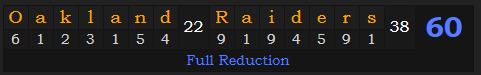 | O | a | k | l | a | n | d | 22 | R | a | i | d | e | r | s | 38 | 60 |
|---|---|---|---|---|---|---|---|---|---|---|---|---|---|---|---|---|
| 6 | 1 | 2 | 3 | 1 | 5 | 4 | | 9 | 1 | 9 | 4 | 5 | 9 | 1 | | |

Full Reduction